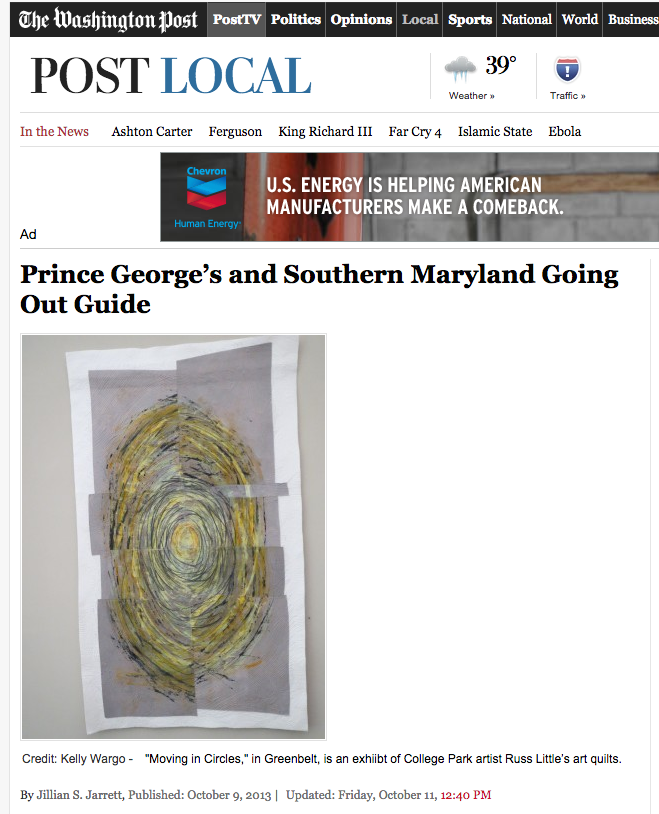 The Washington Post PostTV Politics Opinions Local Sports National World Business

POST LOCAL

39°
Weather »

Traffic »

In the News Ashton Carter Ferguson King Richard III Far Cry 4 Islamic State Ebola

Chevron
Human Energy
U.S. ENERGY IS HELPING AMERICAN MANUFACTURERS MAKE A COMEBACK.

Ad

Prince George's and Southern Maryland Going Out Guide

Credit: Kelly Wargo - "Moving in Circles," in Greenbelt, is an exhiibt of College Park artist Russ Little's art quilts.

By Jillian S. Jarrett, Published: October 9, 2013 | Updated: Friday, October 11, 12:40 PM